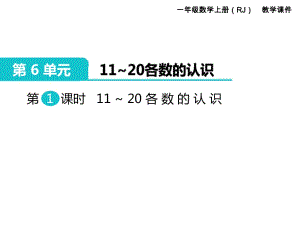 一年级数学上册（RJ） 教学课件

第 6 单元 11~20各数的认识

第 1 课时 11 ~ 20 各 数 的 认 识